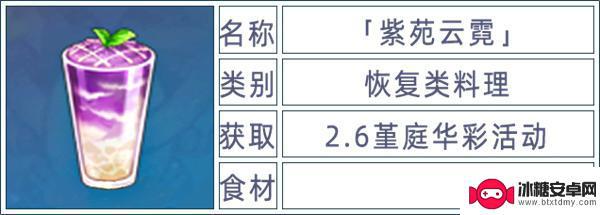 | 名称 | 「紫苑云霓」 |
|---|---|
| 类别 | 恢复类料理 |
| 获取 | 2.6堇庭华彩活动 |
| 食材 | |

冰糖安卓网
www.btxtdmy.com